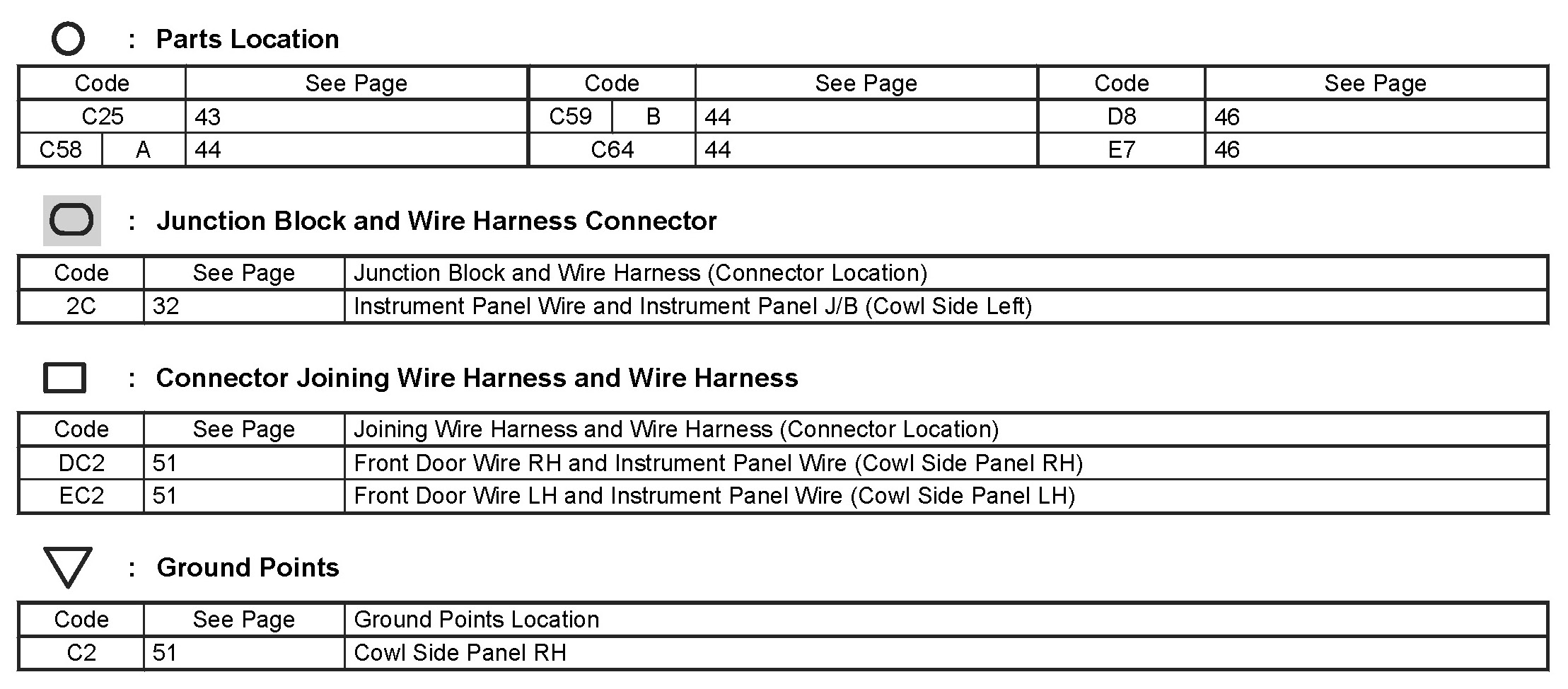 : Parts Location

| Code | See Page | Code | See Page | Code | See Page |
|---|---|---|---|---|---|
| C25 | 43 | C59 B | 44 | D8 | 46 |
| C58 A | 44 | C64 | 44 | E7 | 46 |

: Junction Block and Wire Harness Connector

| Code | See Page | Junction Block and Wire Harness (Connector Location) |
|---|---|---|
| 2C | 32 | Instrument Panel Wire and Instrument Panel J/B (Cowl Side Left) |

: Connector Joining Wire Harness and Wire Harness

| Code | See Page | Joining Wire Harness and Wire Harness (Connector Location) |
|---|---|---|
| DC2 | 51 | Front Door Wire RH and Instrument Panel Wire (Cowl Side Panel RH) |
| EC2 | 51 | Front Door Wire LH and Instrument Panel Wire (Cowl Side Panel LH) |

: Ground Points

| Code | See Page | Ground Points Location |
|---|---|---|
| C2 | 51 | Cowl Side Panel RH |